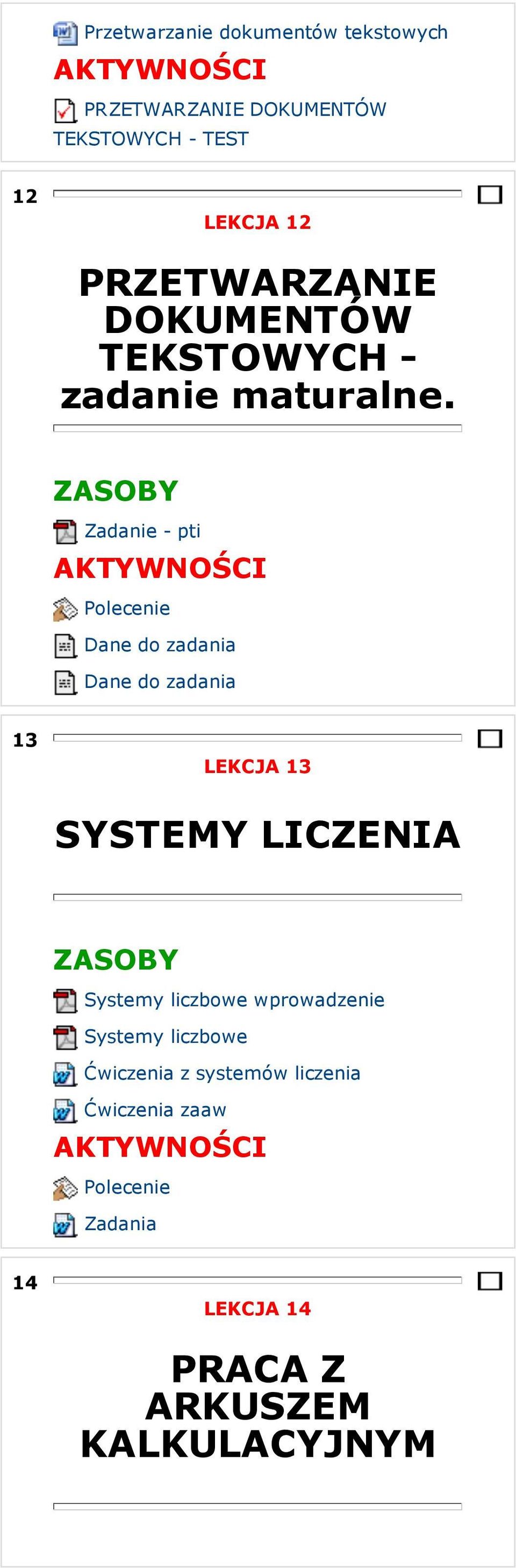 Przetwarzanie dokumentów tekstowych

AKTYWNOŚCI

PRZETWARZANIE DOKUMENTÓW TEKSTOWYCH - TEST

12

LEKCJA 12

PRZETWARZANIE DOKUMENTÓW TEKSTOWYCH - zadanie maturalne.

ZASOBY

Zadanie - pti

AKTYWNOŚCI

Polecenie

Dane do zadania

Dane do zadania

13

LEKCJA 13

SYSTEMY LICZENIA

ZASOBY

Systemy liczbowe wprowadzenie

Systemy liczbowe

Ćwiczenia z systemów liczenia

Ćwiczenia zaaw

AKTYWNOŚCI

Polecenie

Zadania

14

LEKCJA 14

PRACA Z ARKUSZEM KALKULACYJNYM